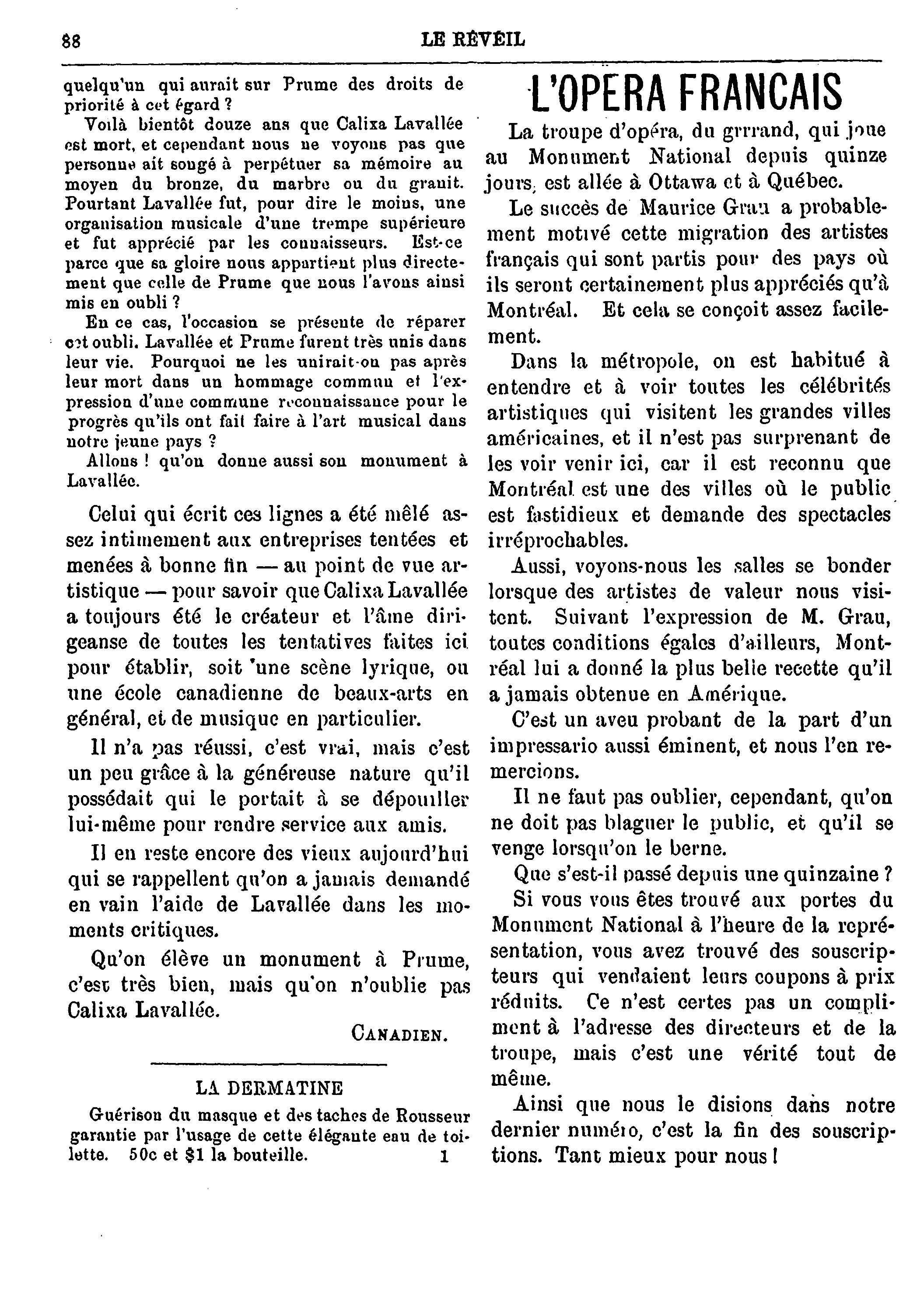 88 LE RÉVEIL

quelqu'un qui aurait sur Prume des droits de priorité à cet égard ?

Voilà bientôt douze ans que Calixa Lavallée est mort, et cependant nous ne voyons pas que personne ait songé à perpétuer sa mémoire au moyen du bronze, du marbre ou du granit. Pourtant Lavallée fut, pour dire le moins, une organisation musicale d'une trempe supérieure et fut apprécié par les connaisseurs. Est-ce parce que sa gloire nous appartient plus directement que celle de Prume que nous l'avons ainsi mis en oubli ?

En ce cas, l'occasion se présente de réparer cet oubli. Lavallée et Prume furent très unis dans leur vie. Pourquoi ne les unirait-on pas après leur mort dans un hommage commun et l'expression d'une commune reconnaissance pour le progrès qu'ils ont fait faire à l'art musical dans notre jeune pays ?

Allons ! qu'on donne aussi son monument à Lavallée.

Celui qui écrit ces lignes a été mêlé assez intimement aux entreprises tentées et menées à bonne fin — au point de vue artistique — pour savoir que Calixa Lavallée a toujours été le créateur et l'âme dirigeanse de toutes les tentatives faites ici pour établir, soit 'une scène lyrique, ou une école canadienne de beaux-arts en général, et de musique en particulier.

Il n'a pas réussi, c'est vrai, mais c'est un peu grâce à la généreuse nature qu'il possédait qui le portait à se dépouiller lui-même pour rendre service aux amis.

Il en reste encore des vieux aujourd'hui qui se rappellent qu'on a jamais demandé en vain l'aide de Lavallée dans les moments critiques.

Qu'on élève un monument à Prume, c'est très bien, mais qu'on n'oublie pas Calixa Lavallée.

CANADIEN.

LA DERMATINE

Guérison du masque et des taches de Rousseur garantie par l'usage de cette élégante eau de toilette. 50c et $1 la bouteille. 1

L'OPERA FRANCAIS

La troupe d'opéra, du grrrand, qui joue au Monument National depuis quinze jours, est allée à Ottawa et à Québec.

Le succès de Maurice Grau a probablement motivé cette migration des artistes français qui sont partis pour des pays où ils seront certainement plus appréciés qu'à Montréal. Et cela se conçoit assez facilement.

Dans la métropole, on est habitué à entendre et à voir toutes les célébrités artistiques qui visitent les grandes villes américaines, et il n'est pas surprenant de les voir venir ici, car il est reconnu que Montréal est une des villes où le public est fastidieux et demande des spectacles irréprochables.

Aussi, voyons-nous les salles se bonder lorsque des artistes de valeur nous visitent. Suivant l'expression de M. Grau, toutes conditions égales d'ailleurs, Montréal lui a donné la plus belle recette qu'il a jamais obtenue en Amérique.

C'est un aveu probant de la part d'un impressario aussi éminent, et nous l'en remercions.

Il ne faut pas oublier, cependant, qu'on ne doit pas blaguer le public, et qu'il se venge lorsqu'on le berne.

Que s'est-il passé depuis une quinzaine ?

Si vous vous êtes trouvé aux portes du Monument National à l'heure de la représentation, vous avez trouvé des souscripteurs qui vendaient leurs coupons à prix réduits. Ce n'est certes pas un compliment à l'adresse des directeurs et de la troupe, mais c'est une vérité tout de même.

Ainsi que nous le disions dans notre dernier numéro, c'est la fin des souscriptions. Tant mieux pour nous !